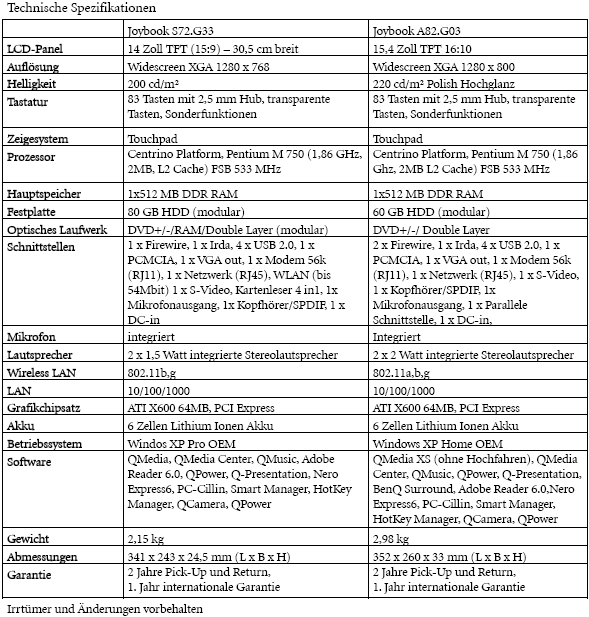 Technische Spezifikationen

| | Joybook S72.G33 | Joybook A82.G03 |
|---|---|---|
| LCD-Panel | 14 Zoll TFT (15:9) – 30,5 cm breit | 15,4 Zoll TFT 16:10 |
| Auflösung | Widescreen XGA 1280 x 768 | Widescreen XGA 1280 x 800 |
| Helligkeit | 200 cd/m² | 220 cd/m² Polish Hochglanz |
| Tastatur | 83 Tasten mit 2,5 mm Hub, transparente Tasten, Sonderfunktionen | 83 Tasten mit 2,5 mm Hub, transparente Tasten, Sonderfunktionen |
| Zeigesystem | Touchpad | Touchpad |
| Prozessor | Centrino Platform, Pentium M 750 (1,86 GHz, 2MB, L2 Cache) FSB 533 MHz | Centrino Platform, Pentium M 750 (1,86 Ghz, 2MB L2 Cache) FSB 533 MHz |
| Hauptspeicher | 1x512 MB DDR RAM | 1x512 MB DDR RAM |
| Festplatte | 80 GB HDD (modular) | 60 GB HDD (modular) |
| Optisches Laufwerk | DVD+/-/RAM/Double Layer (modular) | DVD+/-/ Double Layer |
| Schnittstellen | 1 x Firewire, 1 x Irda, 4 x USB 2.0, 1 x PCMCIA, 1 x VGA out, 1 x Modem 56k (RJ11), 1 x Netzwerk (RJ45), WLAN (bis 54Mbit) 1 x S-Video, Kartenleser 4 in1, 1x Mikrofonausgang, 1x Kopfhörer/SPDIF, 1 x DC-in | 2 x Firewire, 1 x Irda, 4 x USB 2.0, 1 x PCMCIA, 1 x VGA out, 1 x Modem 56k (RJ11), 1 x Netzwerk (RJ45), 1 x S-Video, 1 x Kopfhörer/SPDIF, 1x Mikrofonausgang, 1 x Parallele Schnittstelle, 1 x DC-in, |
| Mikrofon | integriert | Integriert |
| Lautsprecher | 2 x 1,5 Watt integrierte Stereolautsprecher | 2 x 2 Watt integrierte Stereolautsprecher |
| Wireless LAN | 802.11b,g | 802.11a,b,g |
| LAN | 10/100/1000 | 10/100/1000 |
| Grafikchipsatz | ATI X600 64MB, PCI Express | ATI X600 64MB, PCI Express |
| Akku | 6 Zellen Lithium Ionen Akku | 6 Zellen Lithium Ionen Akku |
| Betriebssystem | Windos XP Pro OEM | Windows XP Home OEM |
| Software | QMedia, QMedia Center, QMusic, Adobe Reader 6.0, QPower, Q-Presentation, Nero Express6, PC-Cillin, Smart Manager, HotKey Manager, QCamera, QPower | QMedia XS (ohne Hochfahren), QMedia Center, QMusic, QPower, Q-Presentation, BenQ Surround, Adobe Reader 6.0,Nero Express6, PC-Cillin, Smart Manager, HotKey Manager, QCamera, QPower |
| Gewicht | 2,15 kg | 2,98 kg |
| Abmessungen | 341 x 243 x 24,5 mm (L x B x H) | 352 x 260 x 33 mm (L x B x H) |
| Garantie | 2 Jahre Pick-Up und Return, 1. Jahr internationale Garantie | 2 Jahre Pick-Up und Return, 1. Jahr internationale Garantie |

Irrtümer und Änderungen vorbehalten